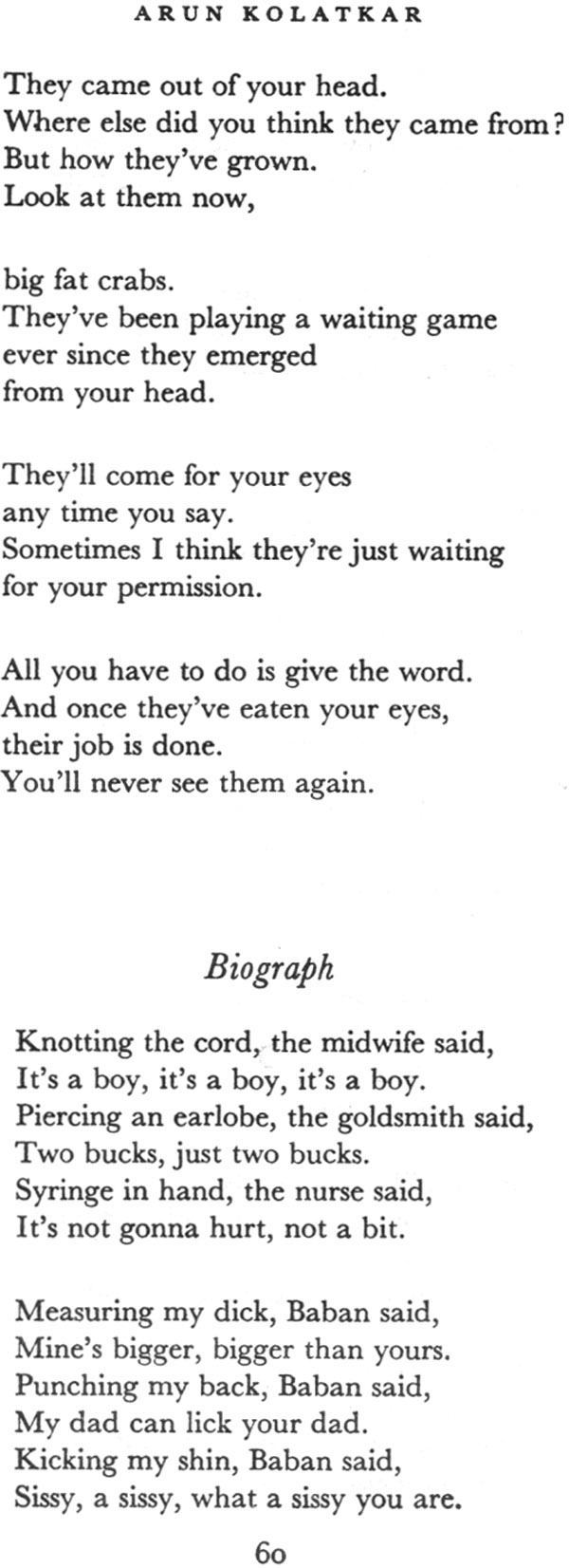 ARUN KOLATKAR

They came out of your head.
Where else did you think they came from?
But how they've grown.
Look at them now,

big fat crabs.
They've been playing a waiting game
ever since they emerged
from your head.

They'll come for your eyes
any time you say.
Sometimes I think they're just waiting
for your permission.

All you have to do is give the word.
And once they've eaten your eyes,
their job is done.
You'll never see them again.

Biograph

Knotting the cord, the midwife said,
It's a boy, it's a boy, it's a boy.
Piercing an earlobe, the goldsmith said,
Two bucks, just two bucks.
Syringe in hand, the nurse said,
It's not gonna hurt, not a bit.

Measuring my dick, Baban said,
Mine's bigger, bigger than yours.
Punching my back, Baban said,
My dad can lick your dad.
Kicking my shin, Baban said,
Sissy, a sissy, what a sissy you are.

60